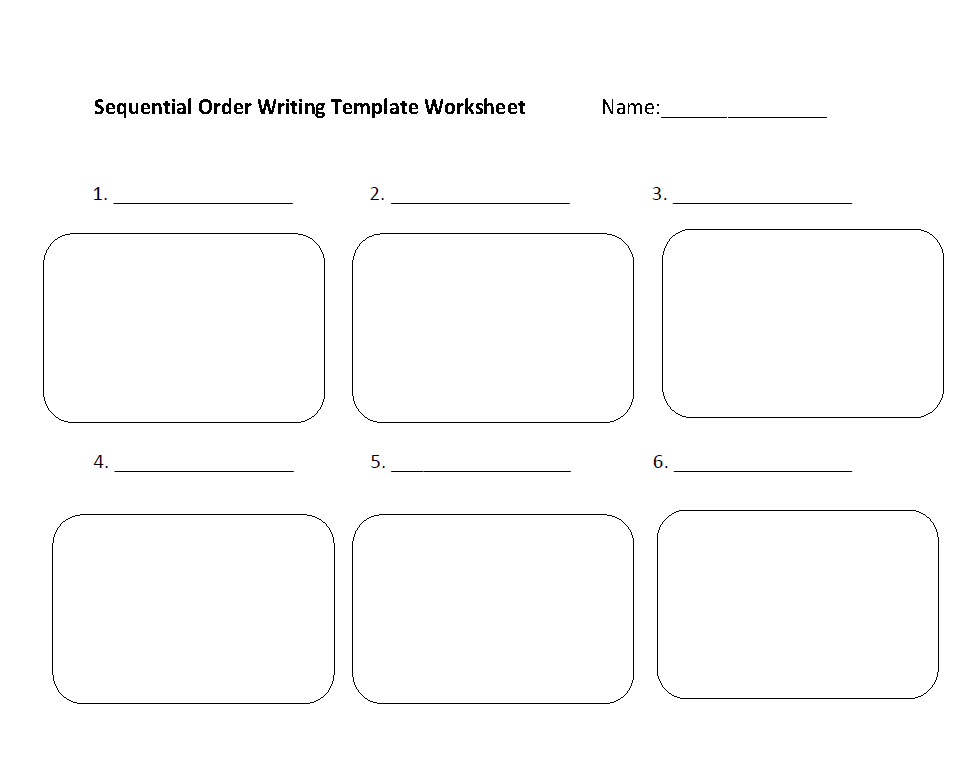 Sequential Order Writing Template Worksheet Name:____

1. ____ 2. ____ 3. ____

4. ____ 5. ____ 6. ____